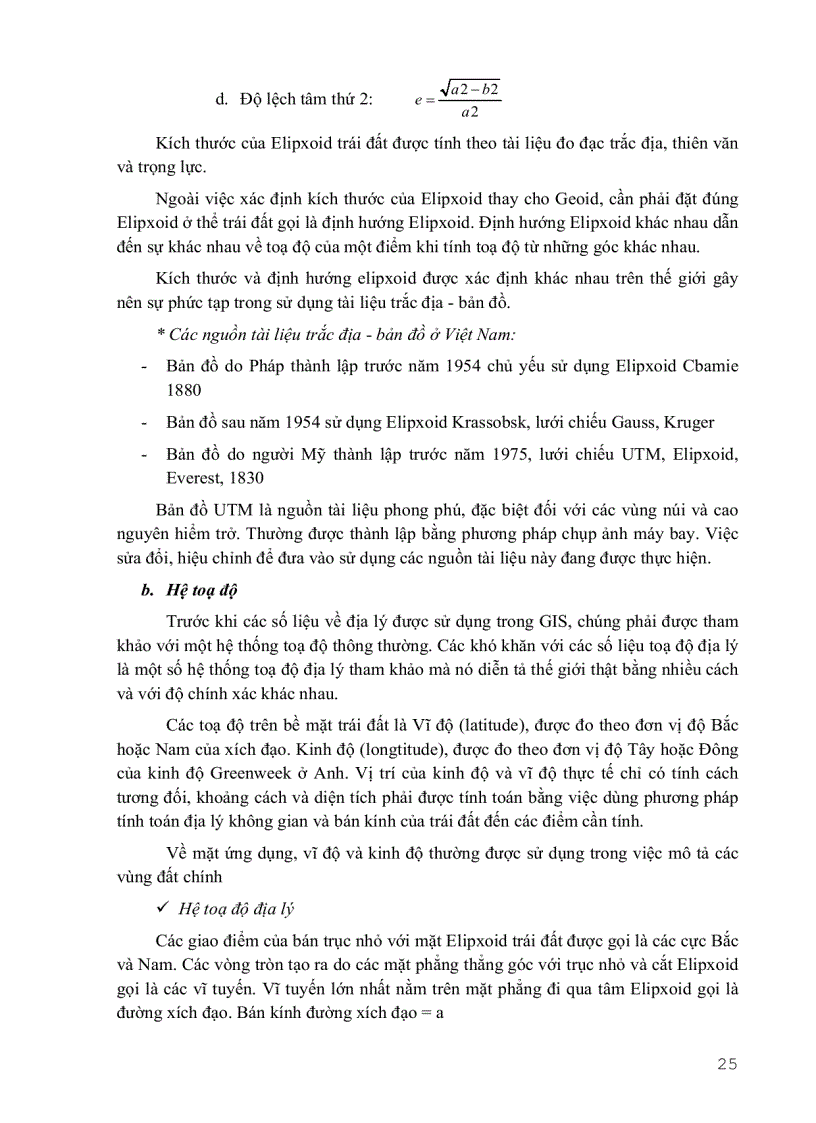 d. Độ lệch tâm thứ 2: $e = \frac{\sqrt{a2 - b2}}{a2}$

Kích thước của Elipxoid trái đất được tính theo tài liệu đo đạc trắc địa, thiên văn và trọng lực.

Ngoài việc xác định kích thước của Elipxoid thay cho Geoid, cần phải đặt đúng Elipxoid ở thể trái đất gọi là định hướng Elipxoid. Định hướng Elipxoid khác nhau dẫn đến sự khác nhau về toạ độ của một điểm khi tính toạ độ từ những góc khác nhau.

Kích thước và định hướng elipxoid được xác định khác nhau trên thế giới gây nên sự phức tạp trong sử dụng tài liệu trắc địa - bản đồ.

* Các nguồn tài liệu trắc địa - bản đồ ở Việt Nam:

- Bản đồ do Pháp thành lập trước năm 1954 chủ yếu sử dụng Elipxoid Cbamie 1880

- Bản đồ sau năm 1954 sử dụng Elipxoid Krassobsk, lưới chiếu Gauss, Kruger

- Bản đồ do người Mỹ thành lập trước năm 1975, lưới chiếu UTM, Elipxoid, Everest, 1830

Bản đồ UTM là nguồn tài liệu phong phú, đặc biệt đối với các vùng núi và cao nguyên hiểm trở. Thường được thành lập bằng phương pháp chụp ảnh máy bay. Việc sửa đổi, hiệu chỉnh để đưa vào sử dụng các nguồn tài liệu này đang được thực hiện.

b. Hệ toạ độ

Trước khi các số liệu về địa lý được sử dụng trong GIS, chúng phải được tham khảo với một hệ thống toạ độ thông thường. Các khó khăn với các số liệu toạ độ địa lý là một số hệ thống toạ độ địa lý tham khảo mà nó diễn tả thế giới thật bằng nhiều cách và với độ chính xác khác nhau.

Các toạ độ trên bề mặt trái đất là Vĩ độ (latitude), được đo theo đơn vị độ Bắc hoặc Nam của xích đạo. Kinh độ (longtitude), được đo theo đơn vị độ Tây hoặc Đông của kinh độ Greenweek ở Anh. Vị trí của kinh độ và vĩ độ thực tế chỉ có tính cách tương đối, khoảng cách và diện tích phải được tính toán bằng việc dùng phương pháp tính toán địa lý không gian và bán kính của trái đất đến các điểm cần tính.

Về mặt ứng dụng, vĩ độ và kinh độ thường được sử dụng trong việc mô tả các vùng đất chính

✓ Hệ toạ độ địa lý

Các giao điểm của bán trục nhỏ với mặt Elipxoid trái đất được gọi là các cực Bắc và Nam. Các vòng tròn tạo ra do các mặt phẳng thẳng góc với trục nhỏ và cắt Elipxoid gọi là các vĩ tuyến. Vĩ tuyến lớn nhất nằm trên mặt phẳng đi qua tâm Elipxoid gọi là đường xích đạo. Bán kính đường xích đạo = a

25